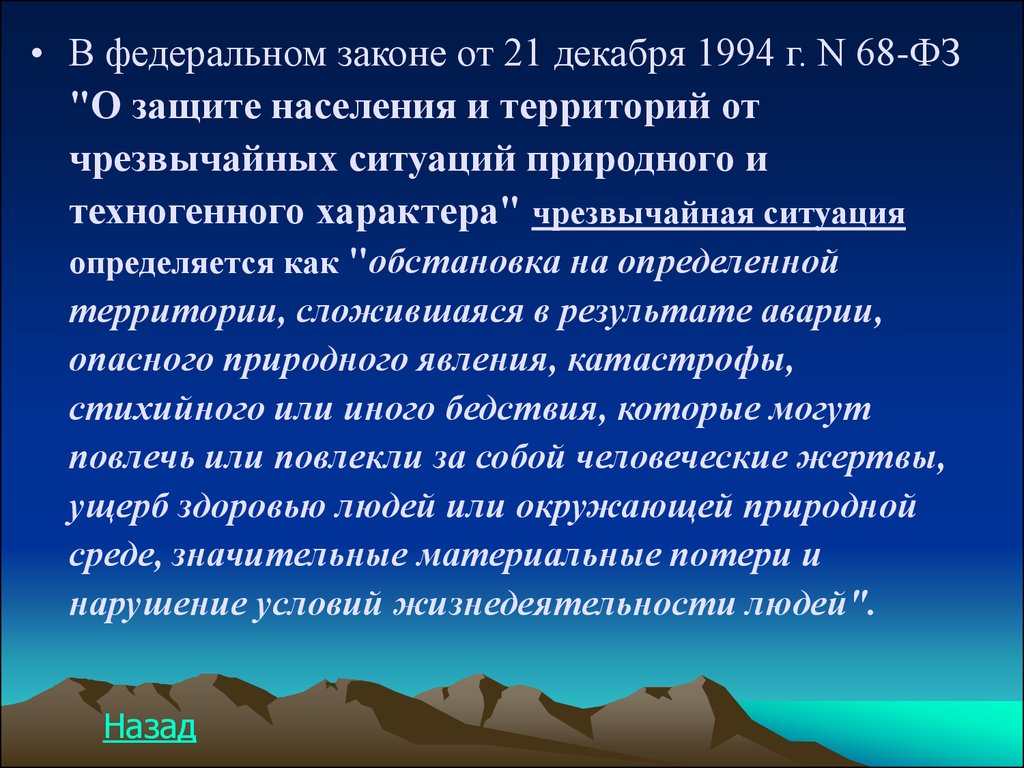 • В федеральном законе от 21 декабря 1994 г. N 68-ФЗ "О защите населения и территорий от чрезвычайных ситуаций природного и техногенного характера" чрезвычайная ситуация определяется как "обстановка на определенной территории, сложившаяся в результате аварии, опасного природного явления, катастрофы, стихийного или иного бедствия, которые могут повлечь или повлекли за собой человеческие жертвы, ущерб здоровью людей или окружающей природной среде, значительные материальные потери и нарушение условий жизнедеятельности людей".

Назад